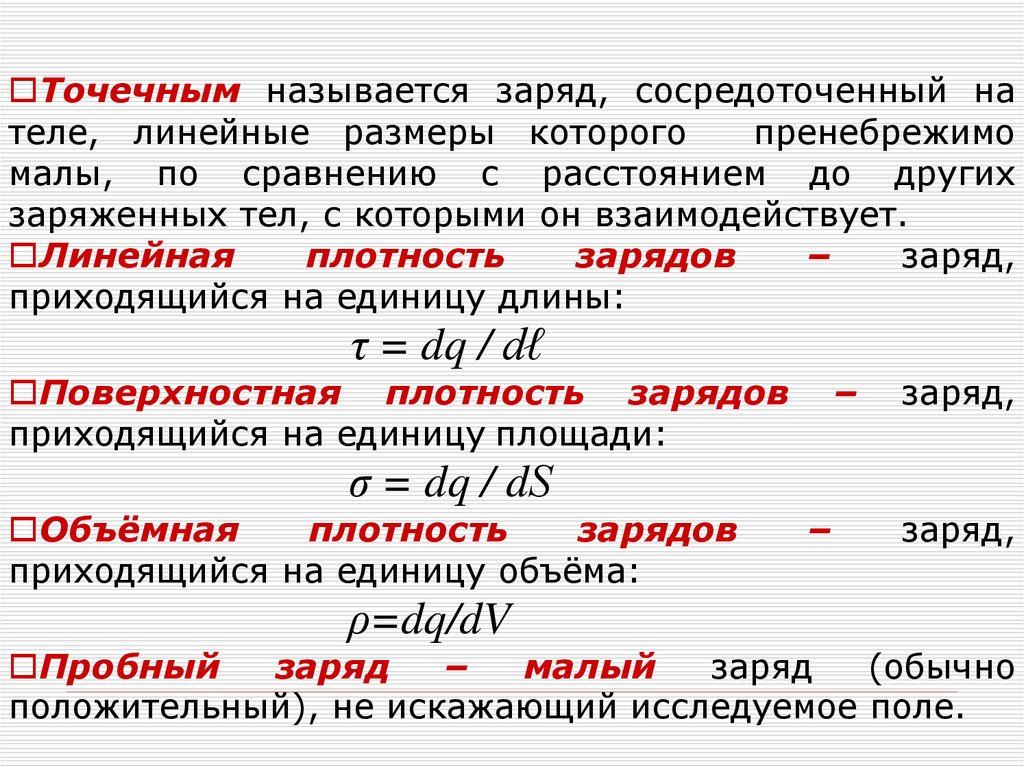 □Точечным называется заряд, сосредоточенный на теле, линейные размеры которого пренебрежимо малы, по сравнению с расстоянием до других заряженных тел, с которыми он взаимодействует.

□Линейная плотность зарядов – заряд, приходящийся на единицу длины:

$\tau = dq / d\ell$

□Поверхностная плотность зарядов – заряд, приходящийся на единицу площади:

$\sigma = dq / dS$

□Объёмная плотность зарядов – заряд, приходящийся на единицу объёма:

$\rho=dq/dV$

□Пробный заряд – малый заряд (обычно положительный), не искажающий исследуемое поле.